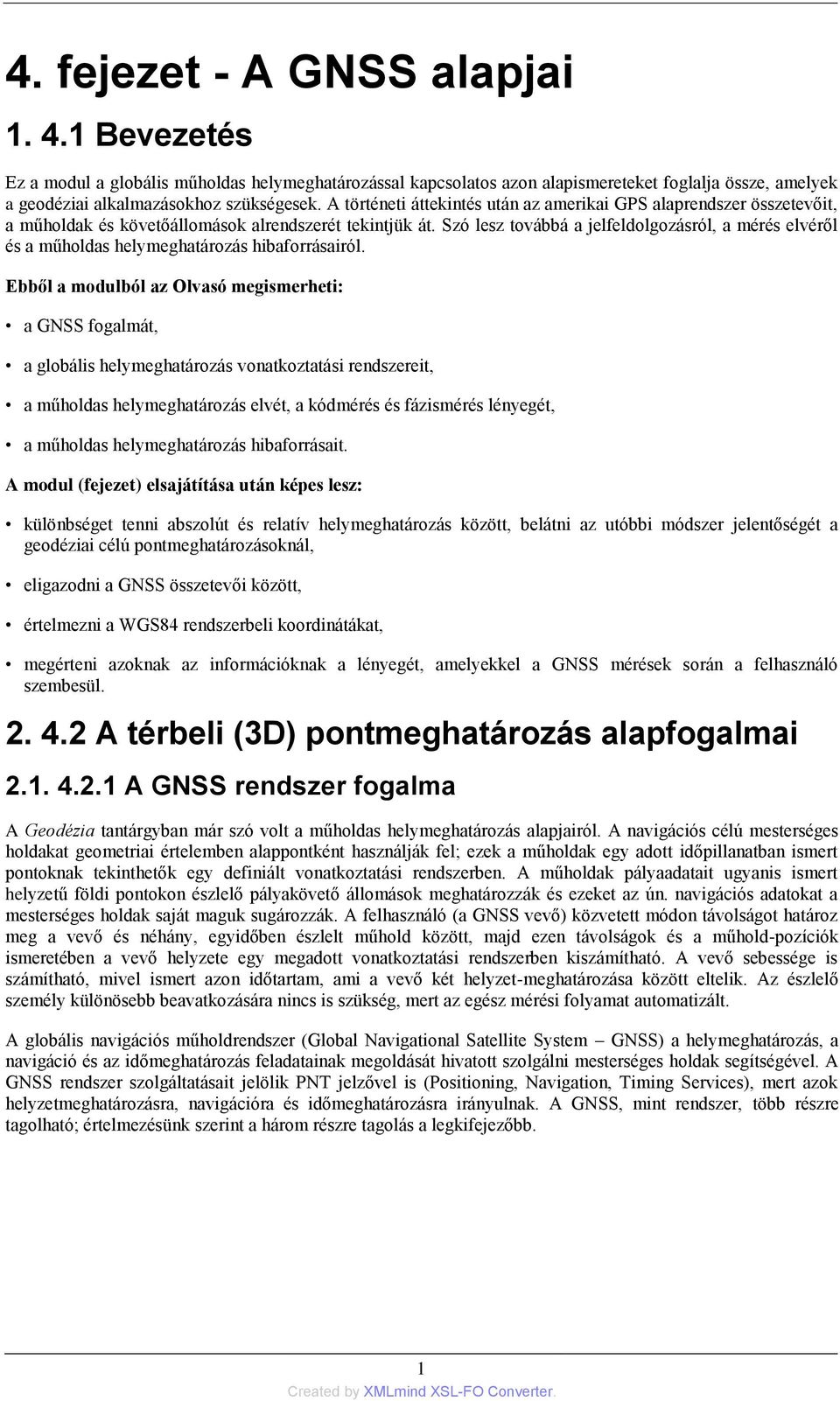 4. fejezet - A GNSS alapjai

1. 4.1 Bevezetés

Ez a modul a globális műholdas helymeghatározással kapcsolatos azon alapismereteket foglalja össze, amelyek a geodéziai alkalmazásokhoz szükségesek. A történeti áttekintés után az amerikai GPS alaprendszer összetevőit, a műholdak és követőállomások alrendszerét tekintjük át. Szó lesz továbbá a jelfeldolgozásról, a mérés elvéről és a műholdas helymeghatározás hibaforrásairól.

Ebből a modulból az Olvasó megismerheti:

• a GNSS fogalmát,

• a globális helymeghatározás vonatkoztatási rendszereit,

• a műholdas helymeghatározás elvét, a kódmérés és fázismérés lényegét,

• a műholdas helymeghatározás hibaforrásait.

A modul (fejezet) elsajátítása után képes lesz:

• különbséget tenni abszolút és relatív helymeghatározás között, belátni az utóbbi módszer jelentőségét a geodéziai célú pontmeghatározásoknál,

• eligazodni a GNSS összetevői között,

• értelmezni a WGS84 rendszerbeli koordinátákat,

• megérteni azoknak az információknak a lényegét, amelyekkel a GNSS mérések során a felhasználó szembesül.

2. 4.2 A térbeli (3D) pontmeghatározás alapfogalmai

2.1. 4.2.1 A GNSS rendszer fogalma

A Geodézia tantárgyban már szó volt a műholdas helymeghatározás alapjairól. A navigációs célú mesterséges holdakat geometriai értelemben alappontként használják fel; ezek a műholdak egy adott időpillanatban ismert pontoknak tekinthetők egy definiált vonatkoztatási rendszerben. A műholdak pályaadatait ugyanis ismert helyzetű földi pontokon észlelő pályakövető állomások meghatározzák és ezeket az ún. navigációs adatokat a mesterséges holdak saját maguk sugározzák. A felhasználó (a GNSS vevő) közvetett módon távolságot határoz meg a vevő és néhány, egyidőben észlelt műhold között, majd ezen távolságok és a műhold-pozíciók ismeretében a vevő helyzete egy megadott vonatkoztatási rendszerben kiszámítható. A vevő sebessége is számítható, mivel ismert azon időtartam, ami a vevő két helyzet-meghatározása között eltelik. Az észlelő személy különösebb beavatkozására nincs is szükség, mert az egész mérési folyamat automatizált.

A globális navigációs műholdrendszer (Global Navigational Satellite System – GNSS) a helymeghatározás, a navigáció és az időmeghatározás feladatainak megoldását hivatott szolgálni mesterséges holdak segítségével. A GNSS rendszer szolgáltatásait jelölik PNT jelzővel is (Positioning, Navigation, Timing Services), mert azok helyzetmeghatározásra, navigációra és időmeghatározásra irányulnak. A GNSS, mint rendszer, több részre tagolható; értelmezésünk szerint a három részre tagolás a legkifejezőbb.

1

Created by XMLmind XSL-FO Converter.